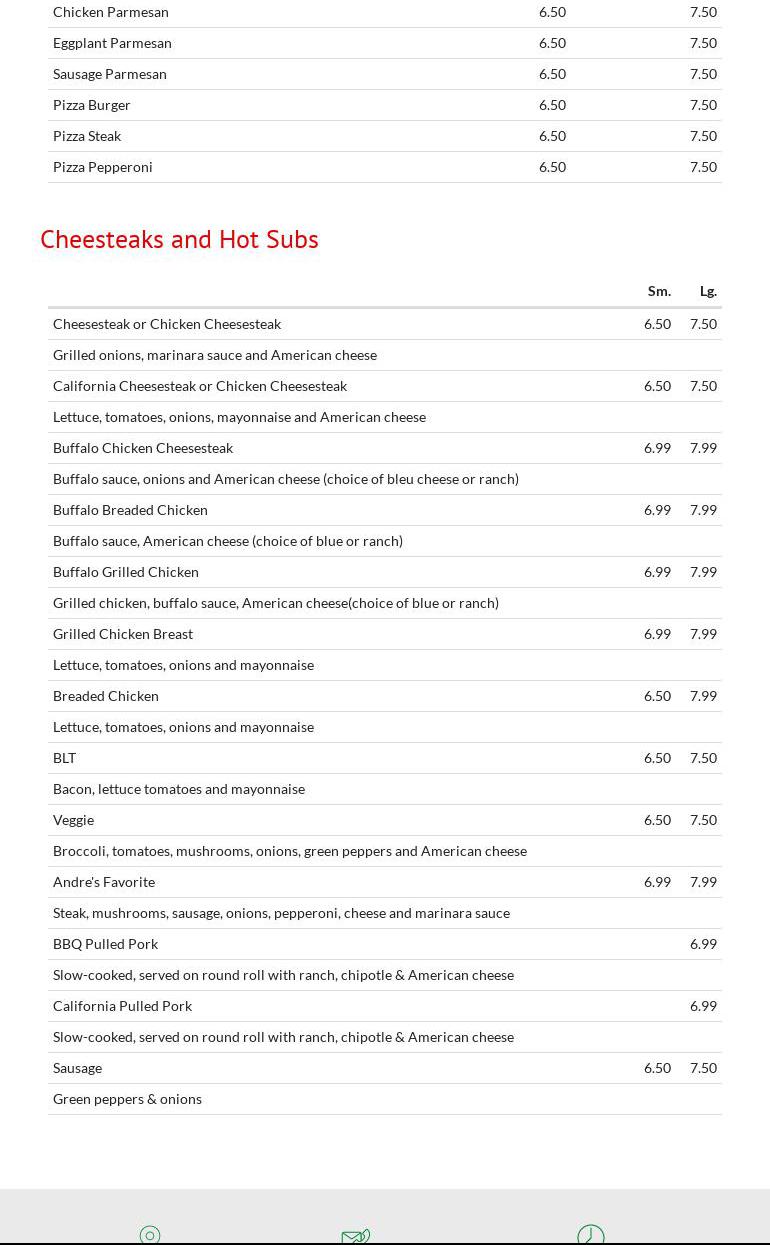 | | | |
|---|---|---|
| Chicken Parmesan | 6.50 | 7.50 |
| Eggplant Parmesan | 6.50 | 7.50 |
| Sausage Parmesan | 6.50 | 7.50 |
| Pizza Burger | 6.50 | 7.50 |
| Pizza Steak | 6.50 | 7.50 |
| Pizza Pepperoni | 6.50 | 7.50 |

Cheesteaks and Hot Subs

| | Sm. | Lg. |
|---|---|---|
| Cheesesteak or Chicken Cheesesteak | 6.50 | 7.50 |
| Grilled onions, marinara sauce and American cheese | | |
| California Cheesesteak or Chicken Cheesesteak | 6.50 | 7.50 |
| Lettuce, tomatoes, onions, mayonnaise and American cheese | | |
| Buffalo Chicken Cheesesteak | 6.99 | 7.99 |
| Buffalo sauce, onions and American cheese (choice of bleu cheese or ranch) | | |
| Buffalo Breaded Chicken | 6.99 | 7.99 |
| Buffalo sauce, American cheese (choice of blue or ranch) | | |
| Buffalo Grilled Chicken | 6.99 | 7.99 |
| Grilled chicken, buffalo sauce, American cheese(choice of blue or ranch) | | |
| Grilled Chicken Breast | 6.99 | 7.99 |
| Lettuce, tomatoes, onions and mayonnaise | | |
| Breaded Chicken | 6.50 | 7.99 |
| Lettuce, tomatoes, onions and mayonnaise | | |
| BLT | 6.50 | 7.50 |
| Bacon, lettuce tomatoes and mayonnaise | | |
| Veggie | 6.50 | 7.50 |
| Broccoli, tomatoes, mushrooms, onions, green peppers and American cheese | | |
| Andre's Favorite | 6.99 | 7.99 |
| Steak, mushrooms, sausage, onions, pepperoni, cheese and marinara sauce | | |
| BBQ Pulled Pork | | 6.99 |
| Slow-cooked, served on round roll with ranch, chipotle & American cheese | | |
| California Pulled Pork | | 6.99 |
| Slow-cooked, served on round roll with ranch, chipotle & American cheese | | |
| Sausage | 6.50 | 7.50 |
| Green peppers & onions | | |